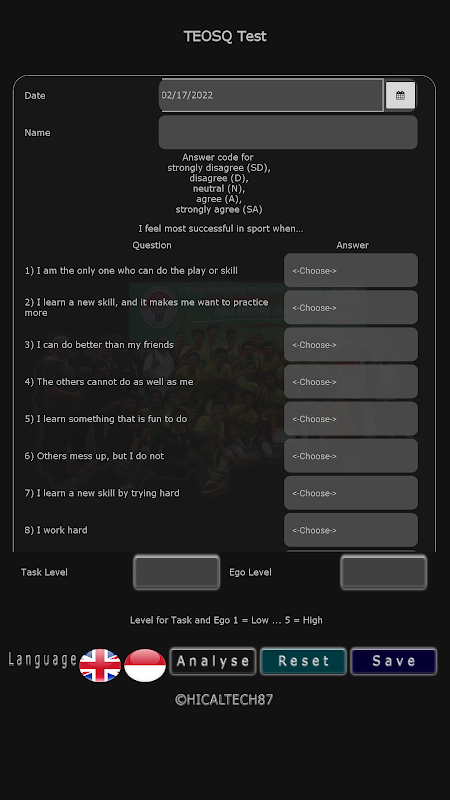 TEOSQ Test

Date 02/17/2022

Name

Answer code for
strongly disagree (SD),
disagree (D),
neutral (N),
agree (A),
strongly agree (SA)

I feel most successful in sport when...

| Question | Answer |
|---|---|
| 1) I am the only one who can do the play or skill | <-Choose-> |
| 2) I learn a new skill, and it makes me want to practice more | <-Choose-> |
| 3) I can do better than my friends | <-Choose-> |
| 4) The others cannot do as well as me | <-Choose-> |
| 5) I learn something that is fun to do | <-Choose-> |
| 6) Others mess up, but I do not | <-Choose-> |
| 7) I learn a new skill by trying hard | <-Choose-> |
| 8) I work hard | <-Choose-> |

Task Level Ego Level

Level for Task and Ego 1 = Low ... 5 = High

Language Analyse Reset Save

©HICALTECH87